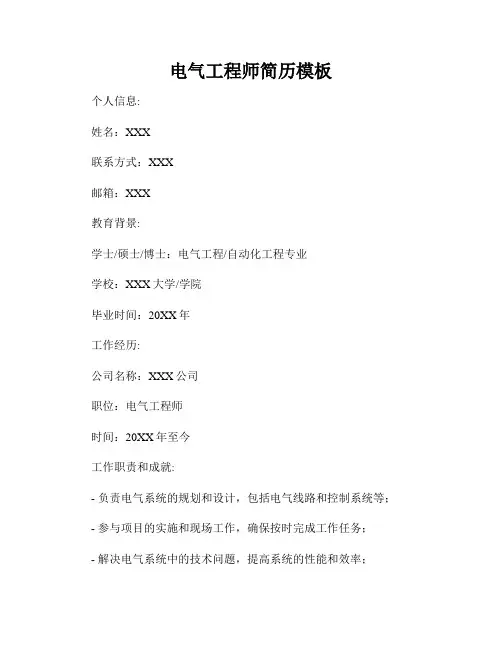 电气工程师简历模板

个人信息:

姓名：XXX

联系方式：XXX

邮箱：XXX

教育背景:

学士/硕士/博士：电气工程/自动化工程专业

学校：XXX 大学/学院

毕业时间：20XX 年

工作经历:

公司名称：XXX 公司

职位：电气工程师

时间：20XX 年至今

工作职责和成就:

- 负责电气系统的规划和设计，包括电气线路和控制系统等；

- 参与项目的实施和现场工作，确保按时完成工作任务；

- 解决电气系统中的技术问题，提高系统的性能和效率；